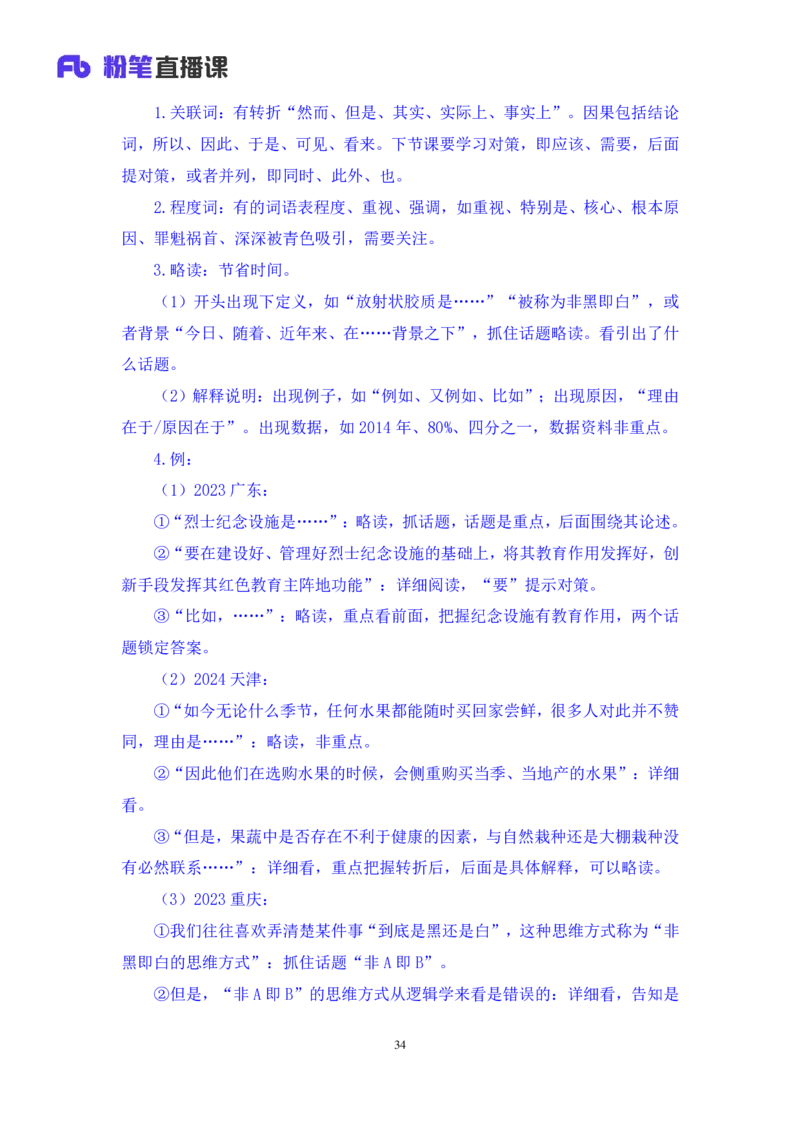 Fb 粉笔直播课

1.关联词：有转折“然而、但是、其实、实际上、事实上”。因果包括结论词，所以、因此、于是、可见、看来。下节课要学习对策，即应该、需要，后面提对策，或者并列，即同时、此外、也。

2.程度词：有的词语表程度、重视、强调，如重视、特别是、核心、根本原因、罪魁祸首、深深被青色吸引，需要关注。

3.略读：节省时间。

（1）开头出现下定义，如“放射状胶质是……”“被称为非黑即白”，或者背景“今日、随着、近年来、在……背景之下”，抓住话题略读。看引出了什么话题。

（2）解释说明：出现例子，如“例如、又例如、比如”；出现原因，“理由在于/原因在于”。出现数据，如 2014 年、80%、四分之一，数据资料非重点。

4.例：

（1）2023 广东：

①“烈士纪念设施是……”：略读，抓话题，话题是重点，后面围绕其论述。

②“要在建设好、管理好烈士纪念设施的基础上，将其教育作用发挥好，创新手段发挥其红色教育主阵地功能”：详细阅读，“要”提示对策。

③“比如，……”：略读，重点看前面，把握纪念设施有教育作用，两个话题锁定答案。

（2）2024 天津：

①“如今无论什么季节，任何水果都能随时买回家尝鲜，很多人对此并不赞同，理由是……”：略读，非重点。

②“因此他们在选购水果的时候，会侧重购买当季、当地产的水果”：详细看。

③“但是，果蔬中是否存在不利于健康的因素，与自然栽种还是大棚栽种没有必然联系……”：详细看，重点把握转折后，后面是具体解释，可以略读。

（3）2023 重庆：

①我们往往喜欢弄清楚某件事“到底是黑还是白”，这种思维方式称为“非黑即白的思维方式”：抓住话题“非 A 即 B”。

②但是，“非 A 即 B”的思维方式从逻辑学来看是错误的：详细看，告知是

34